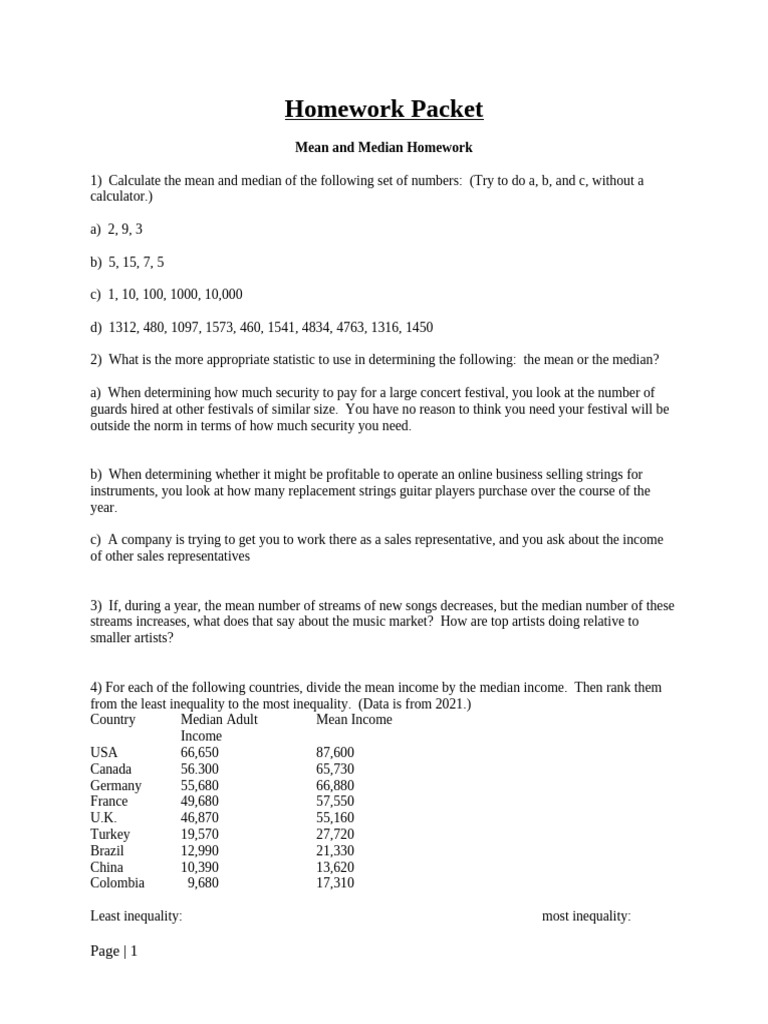 Homework Packet

Mean and Median Homework

1) Calculate the mean and median of the following set of numbers: (Try to do a, b, and c, without a calculator.)

a) 2, 9, 3

b) 5, 15, 7, 5

c) 1, 10, 100, 1000, 10,000

d) 1312, 480, 1097, 1573, 460, 1541, 4834, 4763, 1316, 1450

2) What is the more appropriate statistic to use in determining the following: the mean or the median?

a) When determining how much security to pay for a large concert festival, you look at the number of guards hired at other festivals of similar size. You have no reason to think you need your festival will be outside the norm in terms of how much security you need.

b) When determining whether it might be profitable to operate an online business selling strings for instruments, you look at how many replacement strings guitar players purchase over the course of the year.

c) A company is trying to get you to work there as a sales representative, and you ask about the income of other sales representatives

3) If, during a year, the mean number of streams of new songs decreases, but the median number of these streams increases, what does that say about the music market? How are top artists doing relative to smaller artists?

4) For each of the following countries, divide the mean income by the median income. Then rank them from the least inequality to the most inequality. (Data is from 2021.)

| Country | Median Adult Income | Mean Income |
|---|---|---|
| USA | 66,650 | 87,600 |
| Canada | 56.300 | 65,730 |
| Germany | 55,680 | 66,880 |
| France | 49,680 | 57,550 |
| U.K. | 46,870 | 55,160 |
| Turkey | 19,570 | 27,720 |
| Brazil | 12,990 | 21,330 |
| China | 10,390 | 13,620 |
| Colombia | 9,680 | 17,310 |

Least inequality: most inequality:

Page | 1